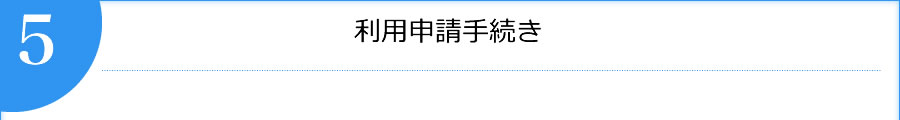 5

利用申請手続き